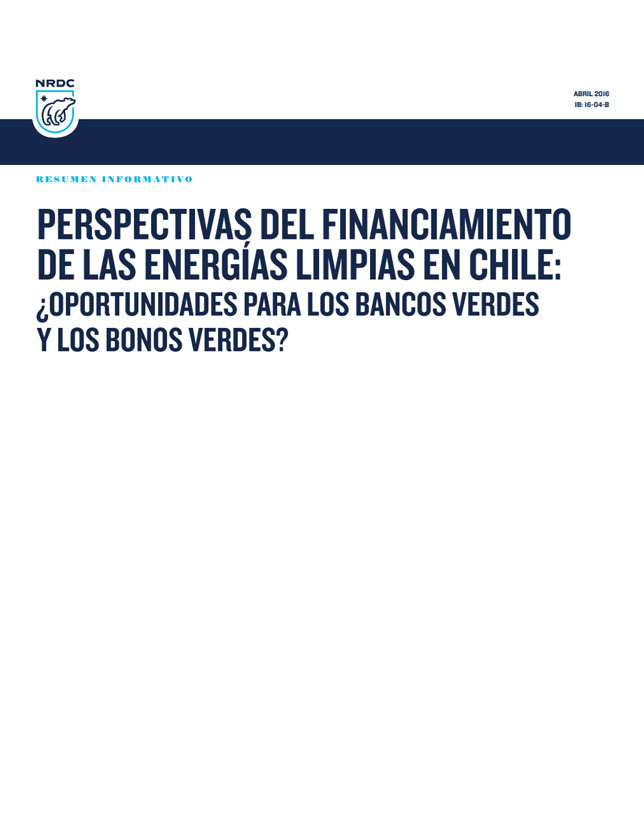 NRDC

ABRIL 2016
IB: 16-04-B

RESUMEN INFORMATIVO

PERSPECTIVAS DEL FINANCIAMIENTO DE LAS ENERGÍAS LIMPIAS EN CHILE: ¿OPORTUNIDADES PARA LOS BANCOS VERDES Y LOS BONOS VERDES?